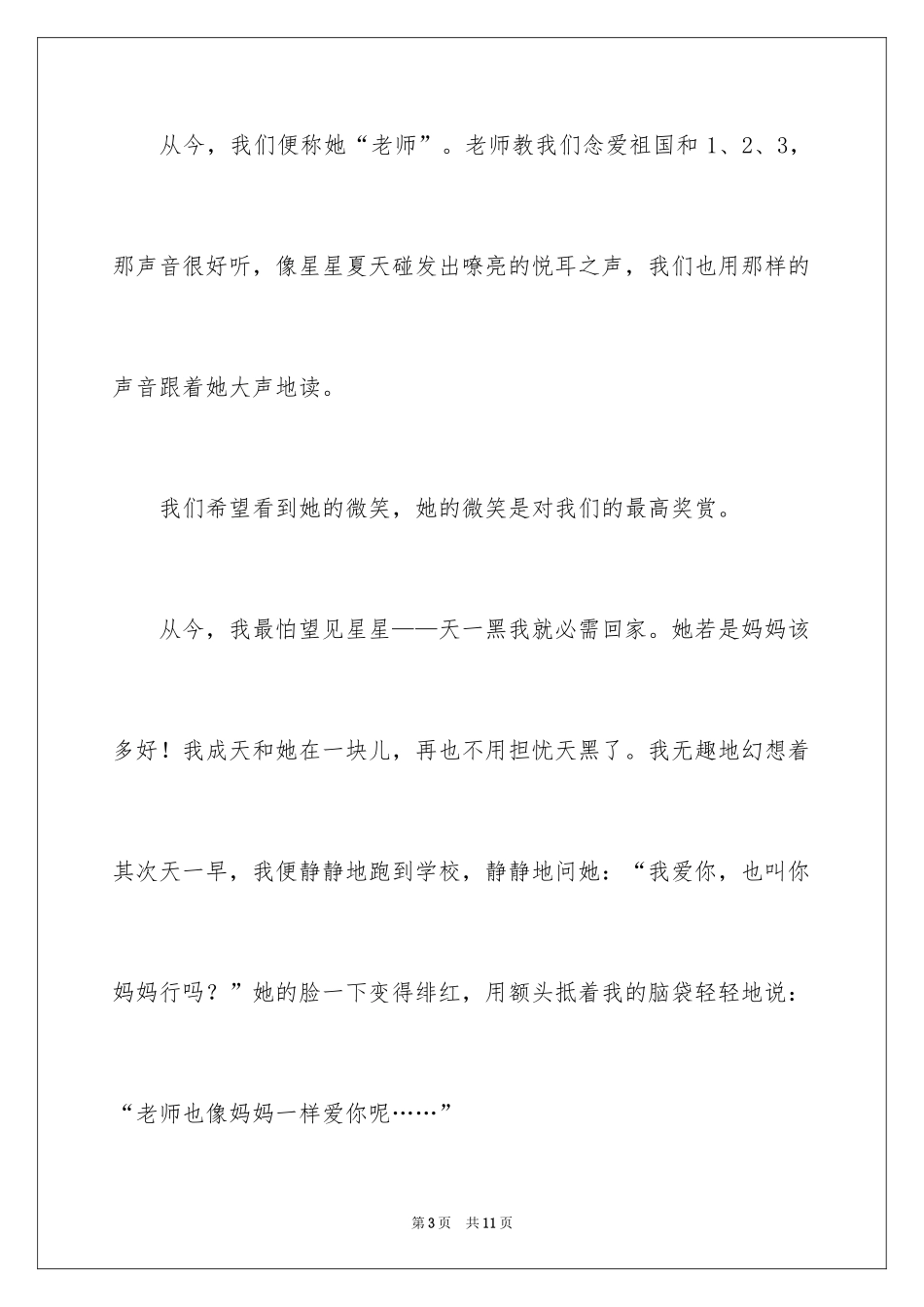 从今，我们便称她“老师”。老师教我们念爱祖国和 1、2、3，那声音很好听，像星星夏天碰发出嘹亮的悦耳之声，我们也用那样的声音跟着她大声地读。

我们希望看到她的微笑，她的微笑是对我们的最高奖赏。

从今，我最怕望见星星——天一黑我就必需回家。她若是妈妈该多好！我成天和她在一块儿，再也不用担忧天黑了。我无趣地幻想着其次天一早，我便静静地跑到学校，静静地问她：“我爱你，也叫你妈妈行吗？”她的脸一下变得绯红，用额头抵着我的脑袋轻轻地说：“老师也像妈妈一样爱你呢……”

第 3 页　共 11 页